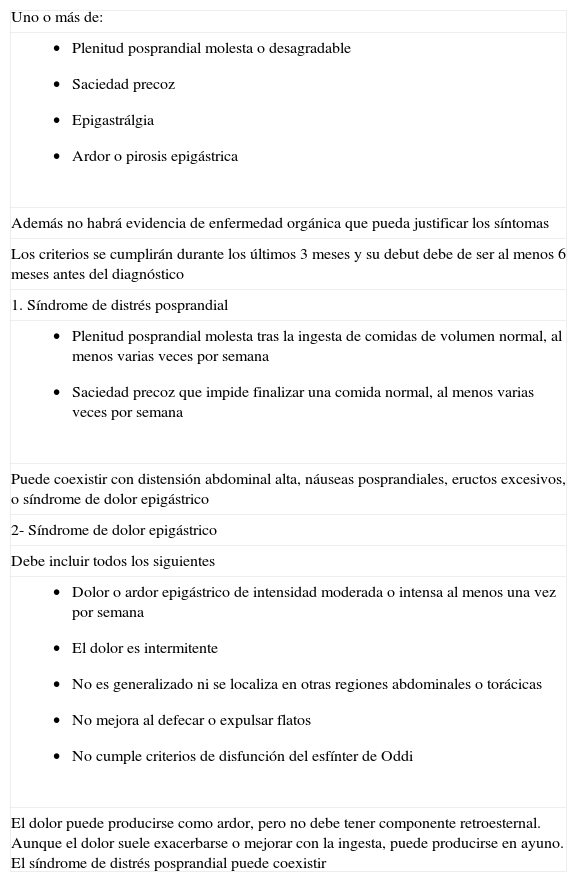 Uno o más de:

- Plenitud posprandial molesta o desagradable
- Saciedad precoz
- Epigastrálgia
- Ardor o pirosis epigástrica

Además no habrá evidencia de enfermedad orgánica que pueda justificar los síntomas

Los criterios se cumplirán durante los últimos 3 meses y su debut debe de ser al menos 6 meses antes del diagnóstico

1. Síndrome de distrés posprandial

- Plenitud posprandial molesta tras la ingesta de comidas de volumen normal, al menos varias veces por semana
- Saciedad precoz que impide finalizar una comida normal, al menos varias veces por semana

Puede coexistir con distensión abdominal alta, náuseas posprandiales, eructos excesivos, o síndrome de dolor epigástrico

2- Síndrome de dolor epigástrico

Debe incluir todos los siguientes

- Dolor o ardor epigástrico de intensidad moderada o intensa al menos una vez por semana
- El dolor es intermitente
- No es generalizado ni se localiza en otras regiones abdominales o torácicas
- No mejora al defecar o expulsar flatos
- No cumple criterios de disfunción del esfínter de Oddi

El dolor puede producirse como ardor, pero no debe tener componente retroesternal. Aunque el dolor suele exacerbarse o mejorar con la ingesta, puede producirse en ayuno. El síndrome de distrés posprandial puede coexistir